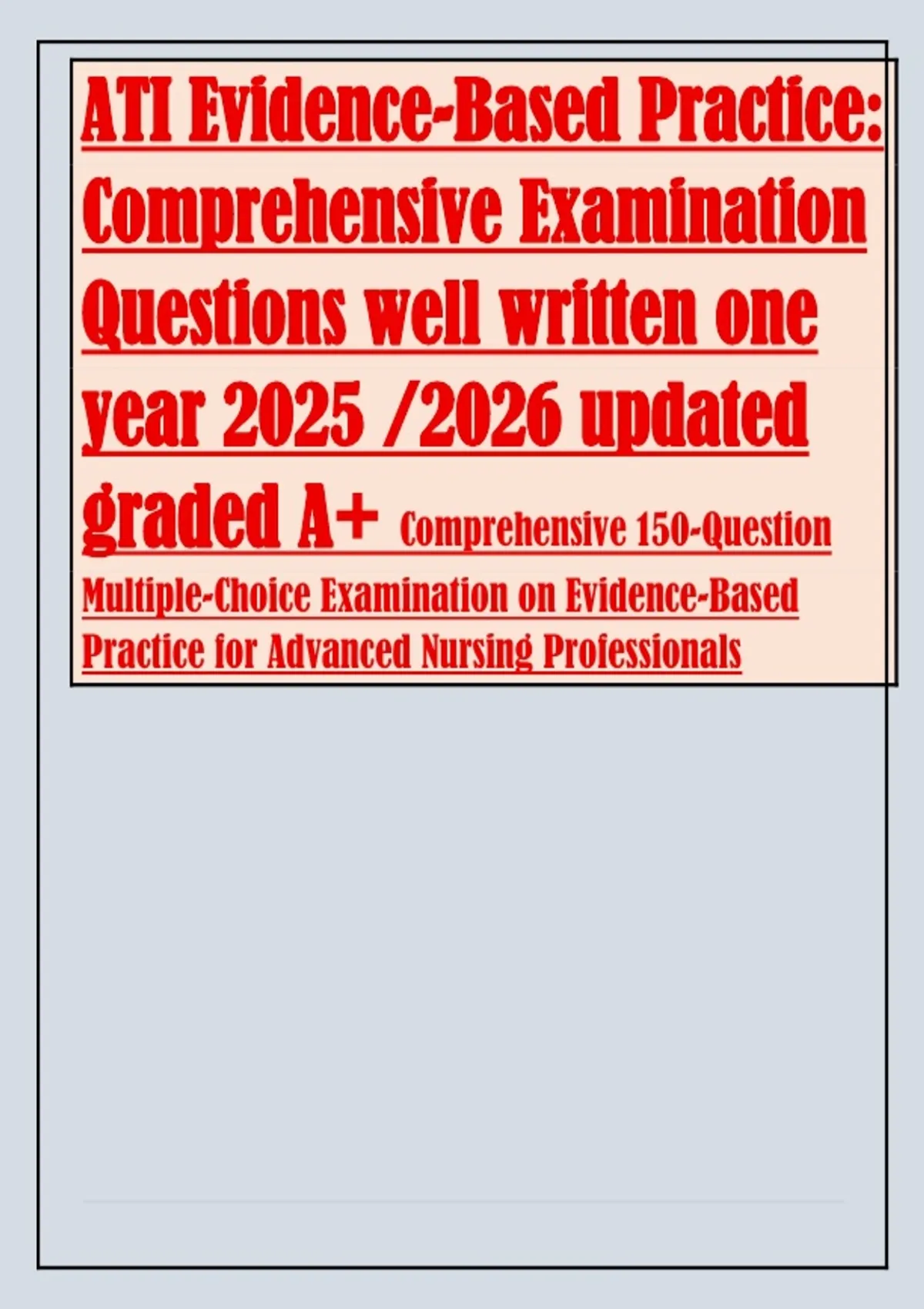 ATI Evidence-Based Practice: Comprehensive Examination Questions well written one year 2025 /2026 updated graded A+ Comprehensive 150-Question Multiple-Choice Examination on Evidence-Based Practice for Advanced Nursing Professionals